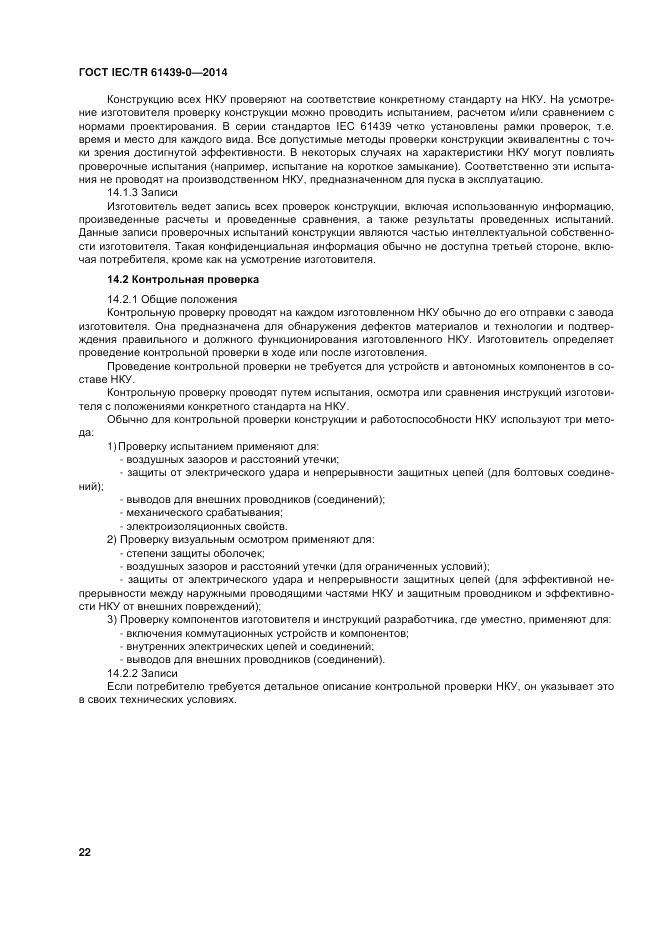 ГОСТ IEC/TR 61439-0—2014

Конструкцию всех НКУ проверяют на соответствие конкретному стандарту на НКУ. На усмотрение изготовителя проверку конструкции можно проводить испытанием, расчетом и/или сравнением с нормами проектирования. В серии стандартов IEC 61439 четко установлены рамки проверок, т.е. время и место для каждого вида. Все допустимые методы проверки конструкции эквивалентны с точки зрения достигнутой эффективности. В некоторых случаях на характеристики НКУ могут повлиять проверочные испытания (например, испытание на короткое замыкание). Соответственно эти испытания не проводят на производственном НКУ, предназначенном для пуска в эксплуатацию.

14.1.3 Записи

Изготовитель ведет запись всех проверок конструкции, включая использованную информацию, произведенные расчеты и проведенные сравнения, а также результаты проведенных испытаний. Данные записи проверочных испытаний конструкции являются частью интеллектуальной собственности изготовителя. Такая конфиденциальная информация обычно не доступна третьей стороне, включая потребителя, кроме как на усмотрение изготовителя.

14.2 Контрольная проверка

14.2.1 Общие положения

Контрольную проверку проводят на каждом изготовленном НКУ обычно до его отправки с завода изготовителя. Она предназначена для обнаружения дефектов материалов и технологии и подтверждения правильного и должного функционирования изготовленного НКУ. Изготовитель определяет проведение контрольной проверки в ходе или после изготовления.

Проведение контрольной проверки не требуется для устройств и автономных компонентов в составе НКУ.

Контрольную проверку проводят путем испытания, осмотра или сравнения инструкций изготовителя с положениями конкретного стандарта на НКУ.

Обычно для контрольной проверки конструкции и работоспособности НКУ используют три метода:

1) Проверку испытанием применяют для:
- воздушных зазоров и расстояний утечки;
- защиты от электрического удара и непрерывности защитных цепей (для болтовых соединений);
- выводов для внешних проводников (соединений);
- механического срабатывания;
- электроизоляционных свойств.
2) Проверку визуальным осмотром применяют для:
- степени защиты оболочек;
- воздушных зазоров и расстояний утечки (для ограниченных условий);
- защиты от электрического удара и непрерывности защитных цепей (для эффективной непрерывности между наружными проводящими частями НКУ и защитным проводником и эффективности НКУ от внешних повреждений);
3) Проверку компонентов изготовителя и инструкций разработчика, где уместно, применяют для:
- включения коммутационных устройств и компонентов;
- внутренних электрических цепей и соединений;
- выводов для внешних проводников (соединений).

14.2.2 Записи

Если потребителю требуется детальное описание контрольной проверки НКУ, он указывает это в своих технических условиях.

22